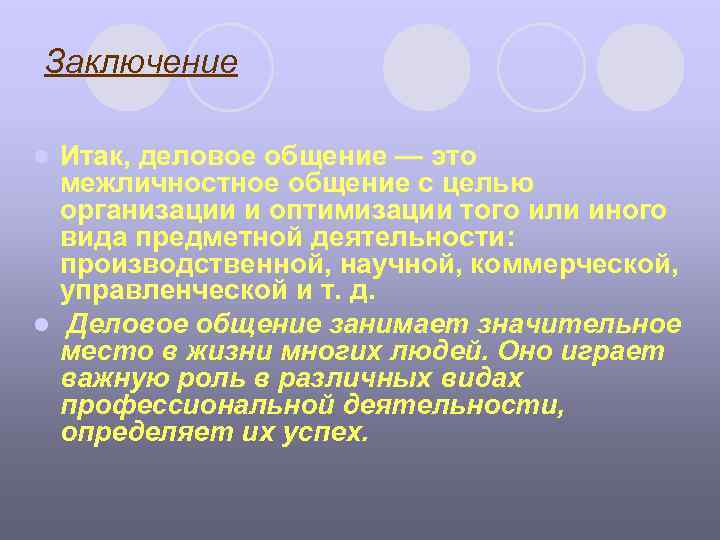 Заключение

Итак, деловое общение — это межличностное общение с целью организации и оптимизации того или иного вида предметной деятельности: производственной, научной, коммерческой, управленческой и т. д.

Деловое общение занимает значительное место в жизни многих людей. Оно играет важную роль в различных видах профессиональной деятельности, определяет их успех.